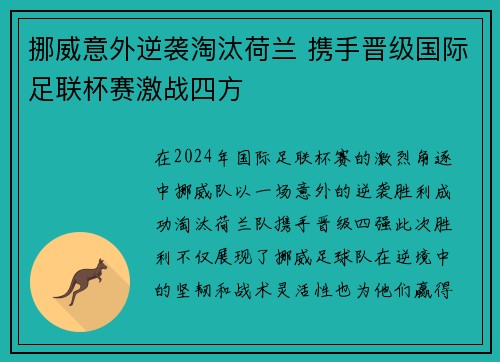 挪威意外逆袭淘汰荷兰 携手晋级国际足联杯赛激战四方

在2024年国际足联杯赛的激烈角逐中挪威队以一场意外的逆袭胜利成功淘汰荷兰队携手晋级四强此次胜利不仅展现了挪威足球队在逆境中的坚韧和战术灵活性也为他们赢得